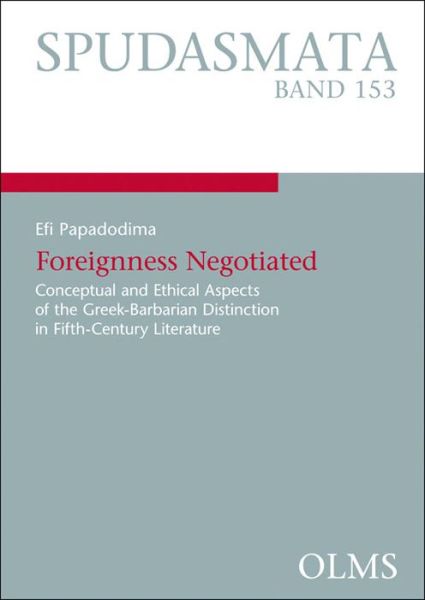 SPUDASMATA
BAND 153

Efi Papadodima

Foreignness Negotiated

Conceptual and Ethical Aspects of the Greek-Barbarian Distinction in Fifth-Century Literature

OLMS